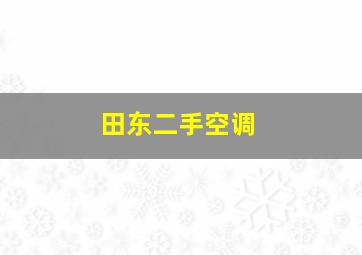 田东二手空调